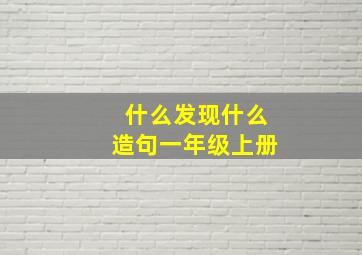 什么发现什么
造句一年级上册